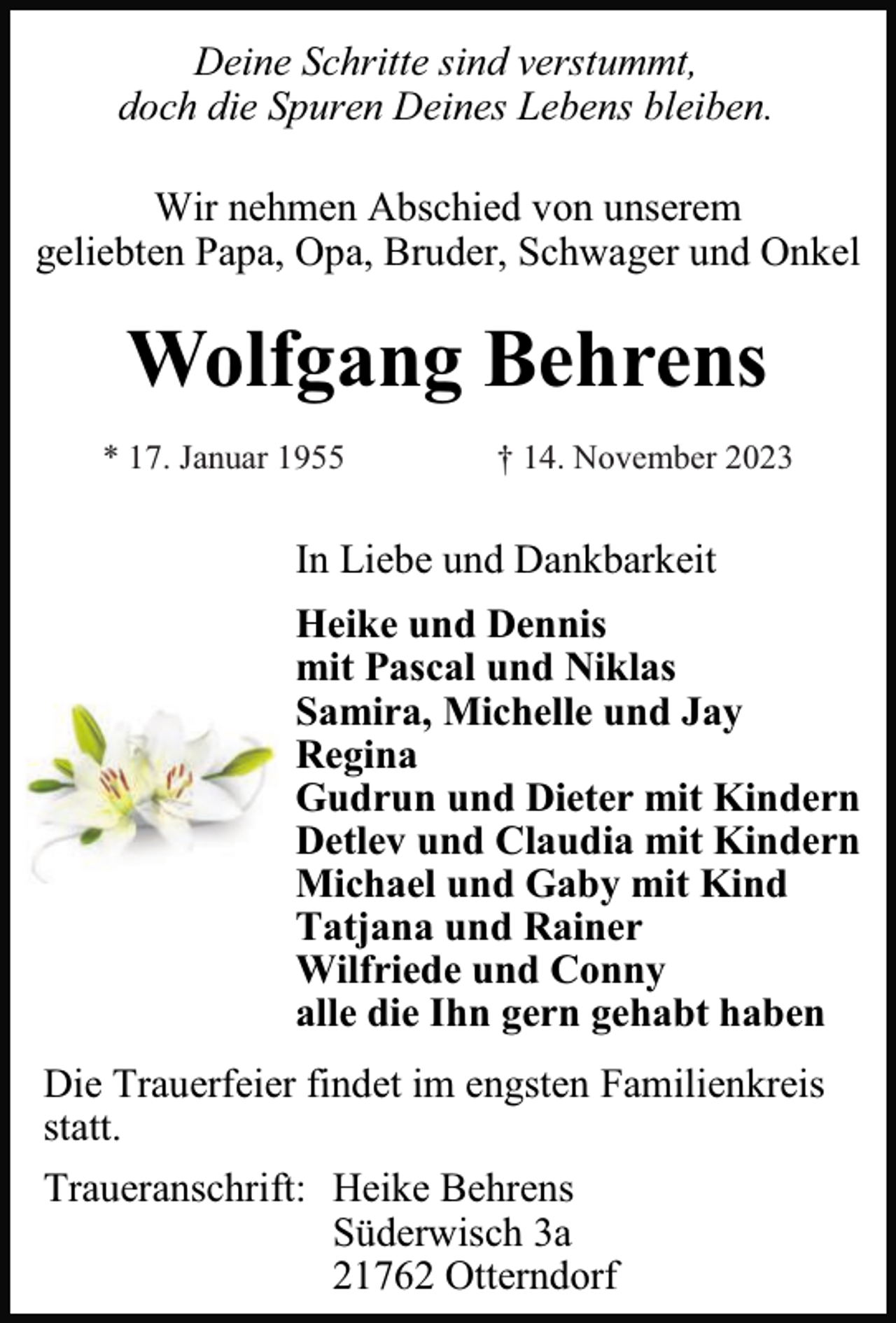 Deine Schritte sind verstummt,
doch die Spuren Deines Lebens bleiben.

Wir nehmen Abschied von unserem geliebten Papa, Opa, Bruder, Schwager und Onkel

Wolfgang Behrens

* 17. Januar 1955 † 14. November 2023

In Liebe und Dankbarkeit

Heike und Dennis
mit Pascal und Niklas
Samira, Michelle und Jay
Regina
Gudrun und Dieter mit Kindern
Detlev und Claudia mit Kindern
Michael und Gaby mit Kind
Tatjana und Rainer
Wilfriede und Conny
alle die Ihn gern gehabt haben

Die Trauerfeier findet im engsten Familienkreis statt.

Traueranschrift: Heike Behrens
Süderwisch 3a
21762 Otterndorf